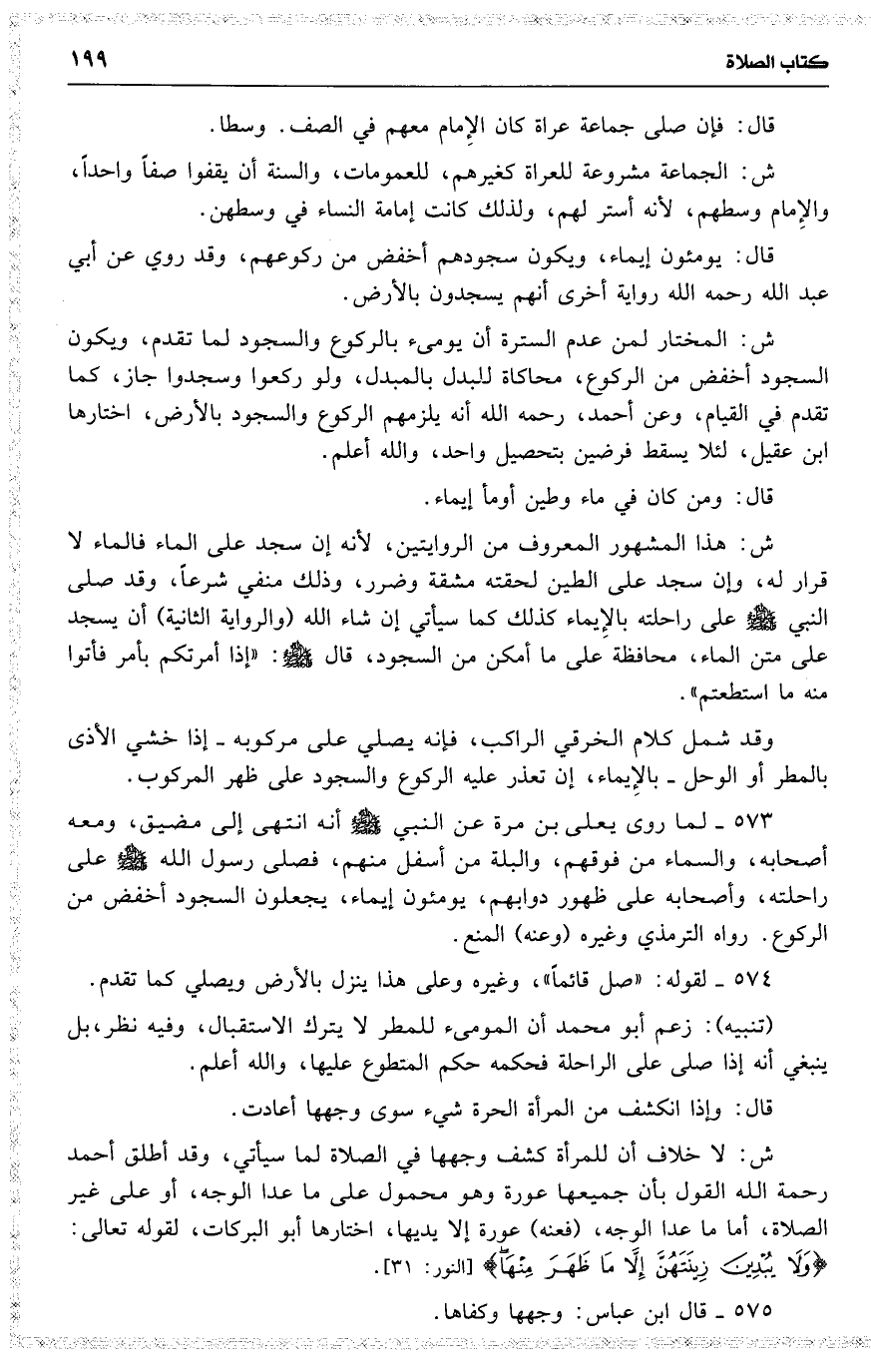 كتاب الصلاة ١٩٩

قال: فإن صلى جماعة عراة كان الإمام معهم في الصف. وسطا.

ش: الجماعة مشروعة للعراة كغيرهم، للعمومات، والسنة أن يقفوا صفاً واحداً، والإمام وسطهم، لأنه أستر لهم، ولذلك كانت إمامة النساء في وسطهن.

قال: يومئون إيماء، ويكون سجودهم أخفض من ركوعهم، وقد روي عن أبي عبد الله رحمه الله رواية أخرى أنهم يسجدون بالأرض.

ش: المختار لمن عدم السترة أن يومىء بالركوع والسجود لما تقدم، ويكون السجود أخفض من الركوع، محاكاة للبدل بالمبدل، ولو ركعوا وسجدوا جاز، كما تقدم في القيام، وعن أحمد، رحمه الله أنه يلزمهم الركوع والسجود بالأرض، اختارها ابن عقيل، لئلا يسقط فرضين بتحصيل واحد، والله أعلم.

قال: ومن كان في ماء وطين أومأ إيماء.

ش: هذا المشهور المعروف من الروايتين، لأنه إن سجد على الماء فالماء لا قرار له، وإن سجد على الطين لحقته مشقة وضرر، وذلك منفي شرعاً، وقد صلى النبي ﷺ على راحلته بالإيماء كذلك كما سيأتي إن شاء الله (والرواية الثانية) أن يسجد على متن الماء، محافظة على ما أمكن من السجود، قال ﷺ: «إذا أمرتكم بأمر فأتوا منه ما استطعتم».

وقد شمل كلام الخرقي الراكب، فإنه يصلي على مركوبه ـ إذا خشي الأذى بالمطر أو الوحل ـ بالإيماء، إن تعذر عليه الركوع والسجود على ظهر المركوب.

٥٧٣ ـ لما روى يعلى بن مرة عن النبي ﷺ أنه انتهى إلى مضيق، ومعه أصحابه، والسماء من فوقهم، والبلة من أسفل منهم، فصلى رسول الله ﷺ على راحلته، وأصحابه على ظهور دوابهم، يومئون إيماء، يجعلون السجود أخفض من الركوع. رواه الترمذي وغيره (وعنه) المنع.

٥٧٤ ـ لقوله: «صل قائماً»، وغيره وعلى هذا ينزل بالأرض ويصلي كما تقدم.

(تنبيه): زعم أبو محمد أن المومىء للمطر لا يترك الاستقبال، وفيه نظر، بل ينبغي أنه إذا صلى على الراحلة فحكمه حكم المتطوع عليها، والله أعلم.

قال: وإذا انكشف من المرأة الحرة شيء سوى وجهها أعادت.

ش: لا خلاف أن للمرأة كشف وجهها في الصلاة لما سيأتي، وقد أطلق أحمد رحمة الله القول بأن جميعها عورة وهو محمول على ما عدا الوجه، أو على غير الصلاة، أما ما عدا الوجه، (فعنه) عورة إلا يديها، اختارها أبو البركات، لقوله تعالى: ﴿وَلَا يُبْدِينَ زِينَتَهُنَّ إِلَّا مَا ظَهَرَ مِنْهَا﴾ [النور: ٣١].

٥٧٥ ـ قال ابن عباس: وجهها وكفاها.